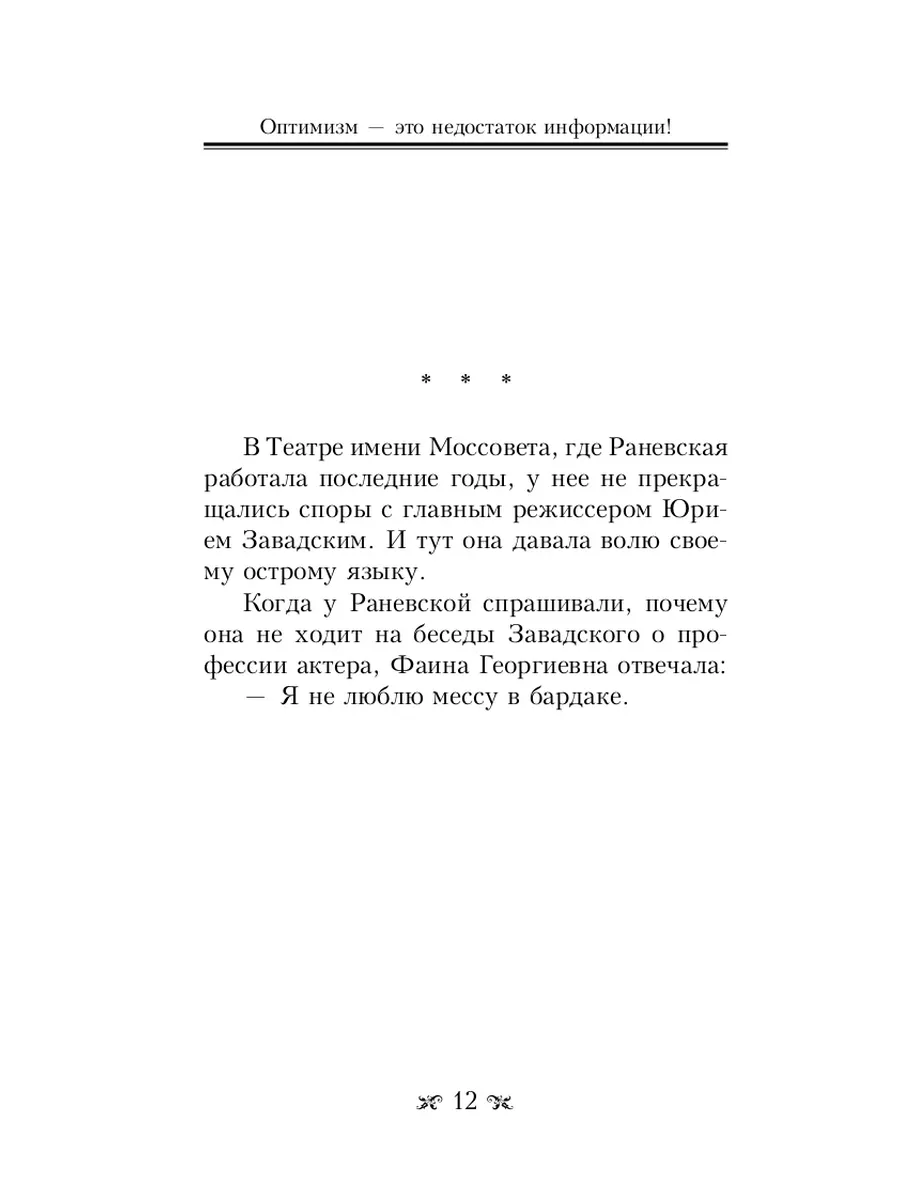 Оптимизм — это недостаток информации!

* * *

В Театре имени Моссовета, где Раневская работала последние годы, у нее не прекращались споры с главным режиссером Юрием Завадским. И тут она давала волю своему острому языку.

Когда у Раневской спрашивали, почему она не ходит на беседы Завадского о профессии актера, Фаина Георгиевна отвечала:

— Я не люблю мессу в бардаке.

12